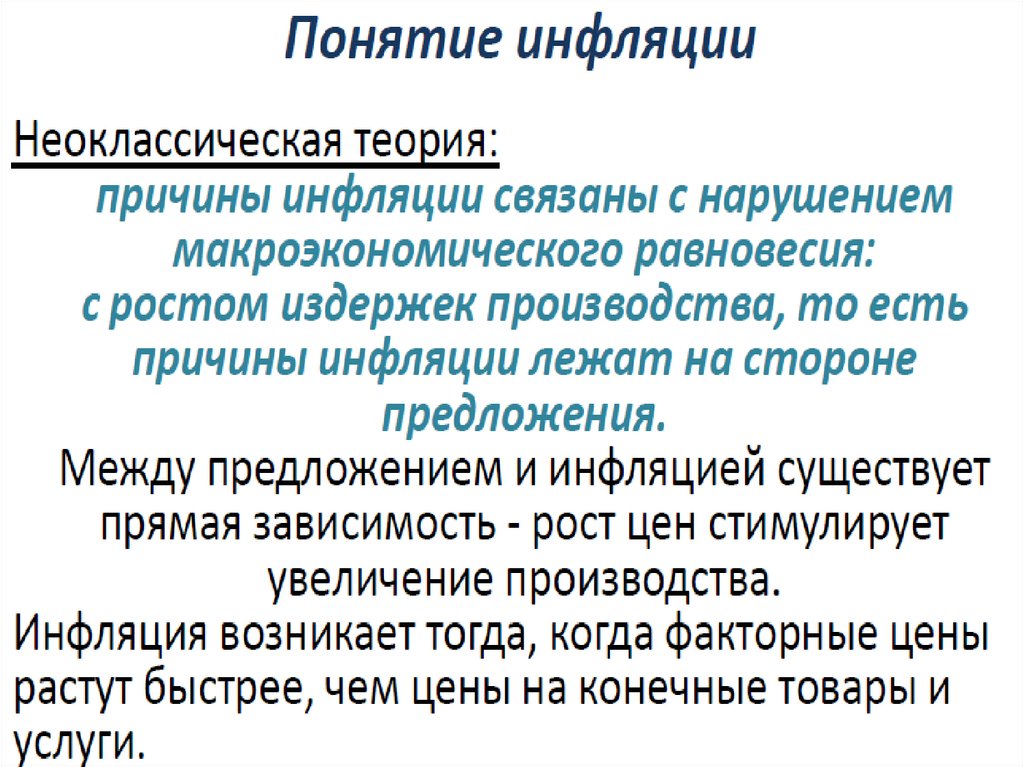 Понятие инфляции

Неоклассическая теория:

причины инфляции связаны с нарушением макроэкономического равновесия: с ростом издержек производства, то есть причины инфляции лежат на стороне предложения.

Между предложением и инфляцией существует прямая зависимость - рост цен стимулирует увеличение производства.

Инфляция возникает тогда, когда факторные цены растут быстрее, чем цены на конечные товары и услуги.